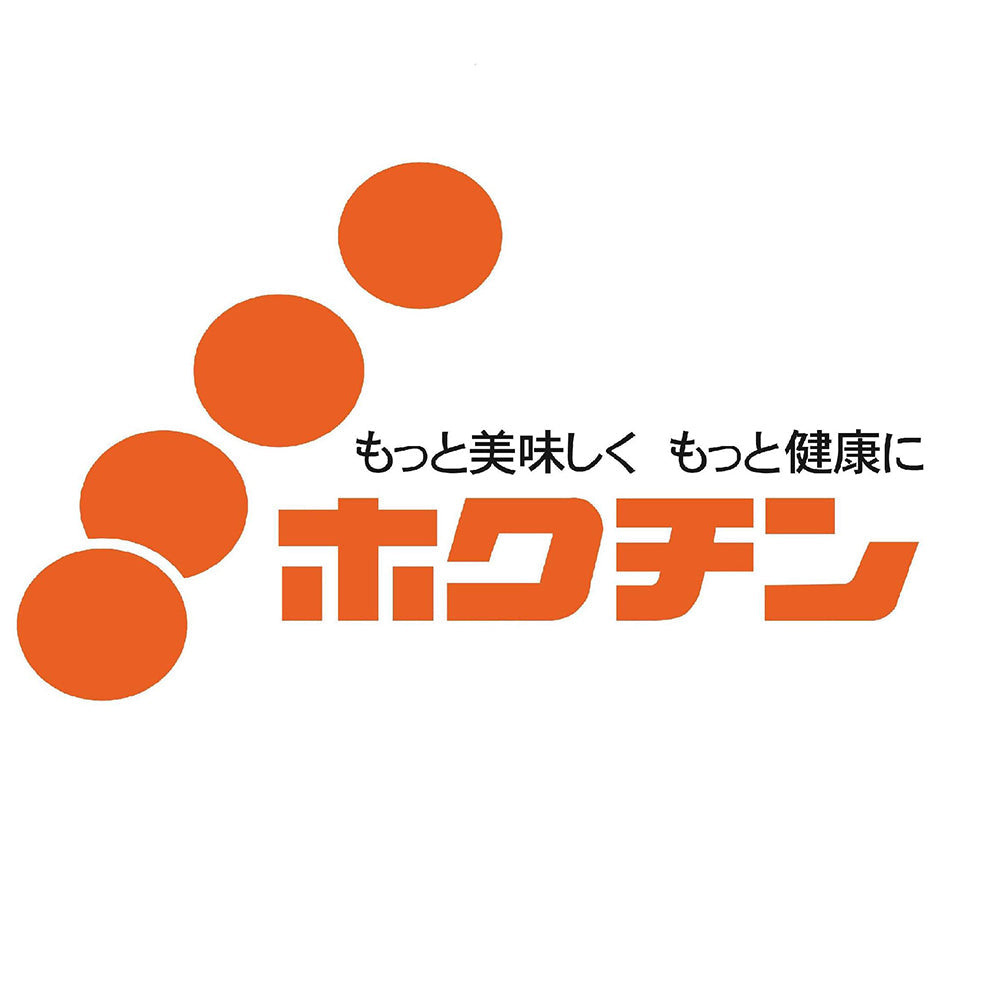 もっと美味しく　もっと健康に
ホクチン